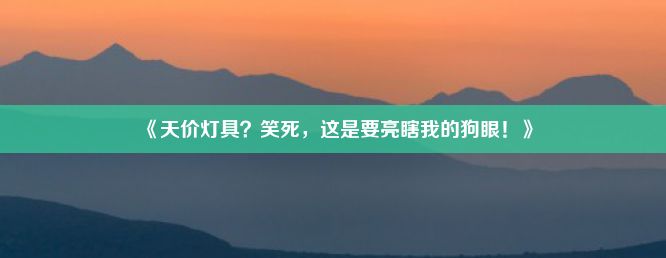 《天价灯具？笑死，这是要亮瞎我的狗眼！》